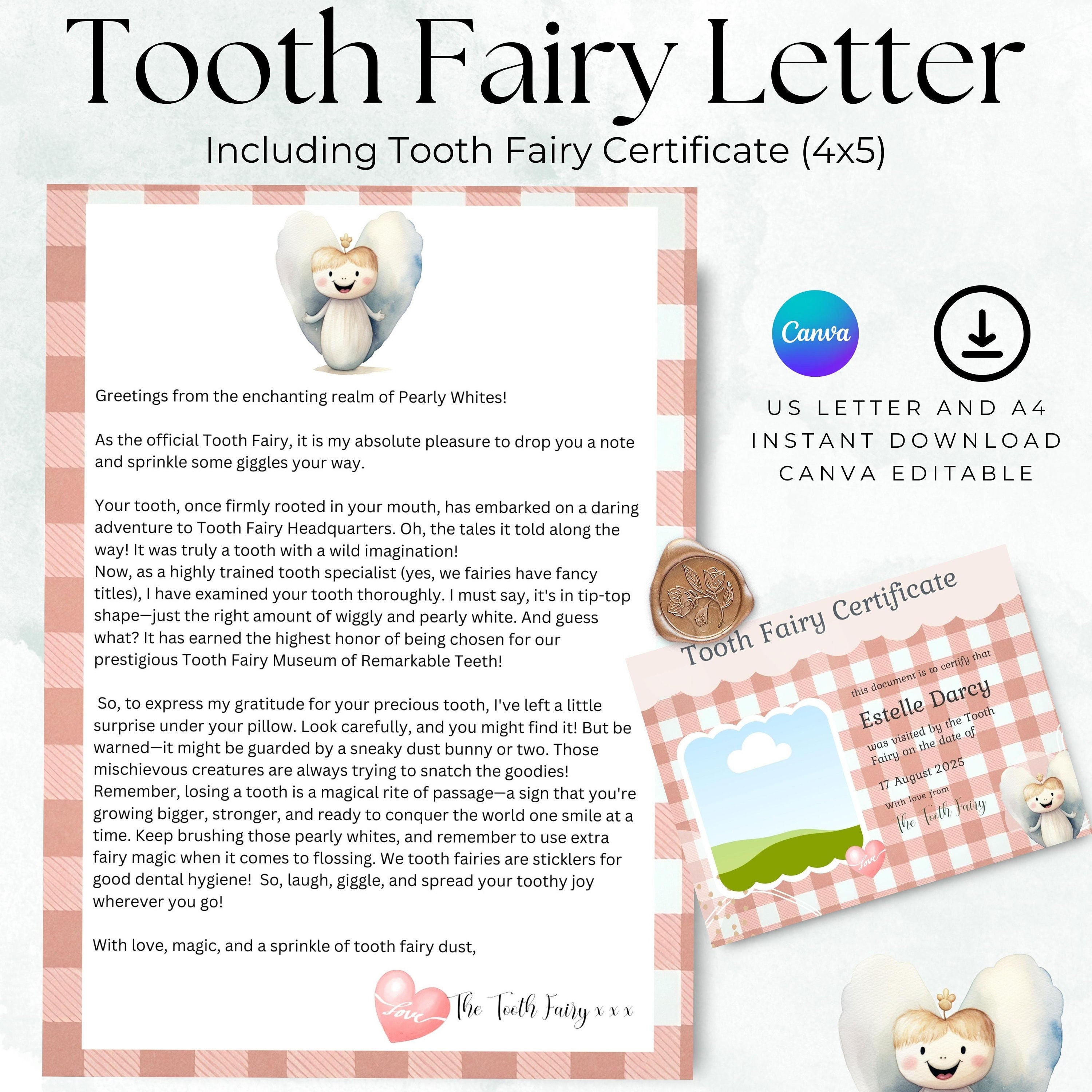 Tooth Fairy Letter

Including Tooth Fairy Certificate (4x5)

Greetings from the enchanting realm of Pearly Whites!

As the official Tooth Fairy, it is my absolute pleasure to drop you a note and sprinkle some giggles your way.

Your tooth, once firmly rooted in your mouth, has embarked on a daring adventure to Tooth Fairy Headquarters. Oh, the tales it told along the way! It was truly a tooth with a wild imagination!
Now, as a highly trained tooth specialist (yes, we fairies have fancy titles), I have examined your tooth thoroughly. I must say, it's in tip-top shape—just the right amount of wiggly and pearly white. And guess what? It has earned the highest honor of being chosen for our prestigious Tooth Fairy Museum of Remarkable Teeth!

So, to express my gratitude for your precious tooth, I've left a little surprise under your pillow. Look carefully, and you might find it! But be warned—it might be guarded by a sneaky dust bunny or two. Those mischievous creatures are always trying to snatch the goodies!
Remember, losing a tooth is a magical rite of passage—a sign that you're growing bigger, stronger, and ready to conquer the world one smile at a time. Keep brushing those pearly whites, and remember to use extra fairy magic when it comes to flossing. We tooth fairies are sticklers for good dental hygiene! So, laugh, giggle, and spread your toothy joy wherever you go!

With love, magic, and a sprinkle of tooth fairy dust,

Love
The Tooth Fairy x x x

Canva

US LETTER AND A4
INSTANT DOWNLOAD
CANVA EDITABLE

Tooth Fairy Certificate

this document is to certify that
Estelle Darcy
was visited by the Tooth Fairy on the date of
17 August 2025
With love from
The Tooth Fairy

Love